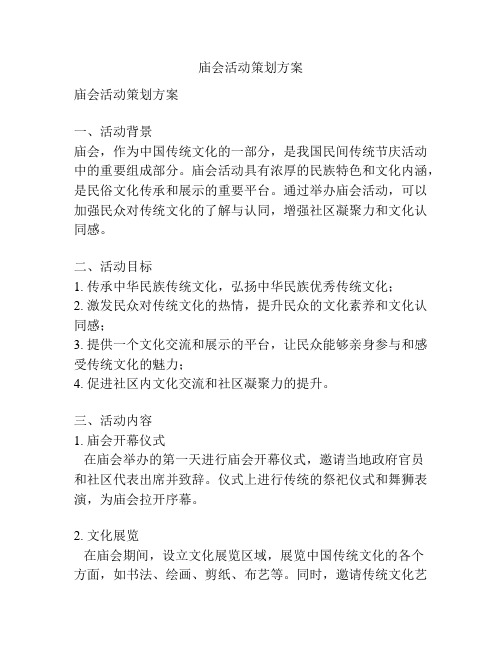 庙会活动策划方案

庙会活动策划方案

一、活动背景
庙会，作为中国传统文化的一部分，是我国民间传统节庆活动中的重要组成部分。庙会活动具有浓厚的民族特色和文化内涵，是民俗文化传承和展示的重要平台。通过举办庙会活动，可以加强民众对传统文化的了解与认同，增强社区凝聚力和文化认同感。

二、活动目标
1. 传承中华民族传统文化，弘扬中华民族优秀传统文化；
2. 激发民众对传统文化的热情，提升民众的文化素养和文化认同感；
3. 提供一个文化交流和展示的平台，让民众能够亲身参与和感受传统文化的魅力；
4. 促进社区内文化交流和社区凝聚力的提升。

三、活动内容
1. 庙会开幕仪式
在庙会举办的第一天进行庙会开幕仪式，邀请当地政府官员和社区代表出席并致辞。仪式上进行传统的祭祀仪式和舞狮表演，为庙会拉开序幕。

2. 文化展览
在庙会期间，设立文化展览区域，展览中国传统文化的各个方面，如书法、绘画、剪纸、布艺等。同时，邀请传统文化艺